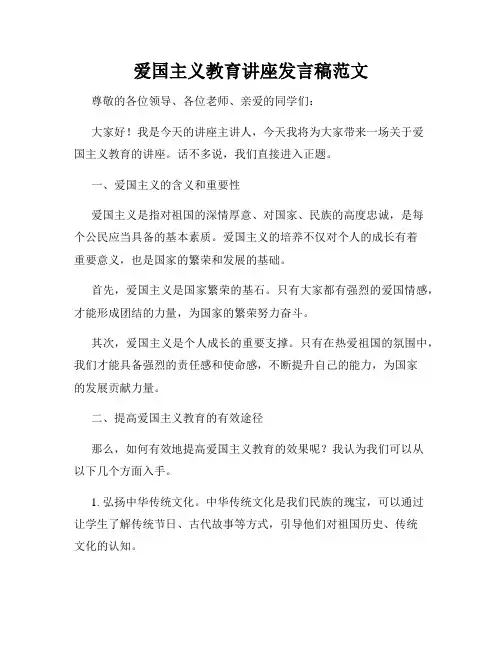 爱国主义教育讲座发言稿范文

尊敬的各位领导、各位老师、亲爱的同学们：

大家好！我是今天的讲座主讲人，今天我将为大家带来一场关于爱国主义教育的讲座。话不多说，我们直接进入正题。

一、爱国主义的含义和重要性

爱国主义是指对祖国的深情厚意、对国家、民族的高度忠诚，是每个公民应当具备的基本素质。爱国主义的培养不仅对个人的成长有着重要意义，也是国家的繁荣和发展的基础。

首先，爱国主义是国家繁荣的基石。只有大家都有强烈的爱国情感，才能形成团结的力量，为国家的繁荣努力奋斗。

其次，爱国主义是个人成长的重要支撑。只有在热爱祖国的氛围中，我们才能具备强烈的责任感和使命感，不断提升自己的能力，为国家的发展贡献力量。

二、提高爱国主义教育的有效途径

那么，如何有效地提高爱国主义教育的效果呢？我认为我们可以从以下几个方面入手。

1. 弘扬中华传统文化。中华传统文化是我们民族的瑰宝，可以通过让学生了解传统节日、古代故事等方式，引导他们对祖国历史、传统文化的认知。